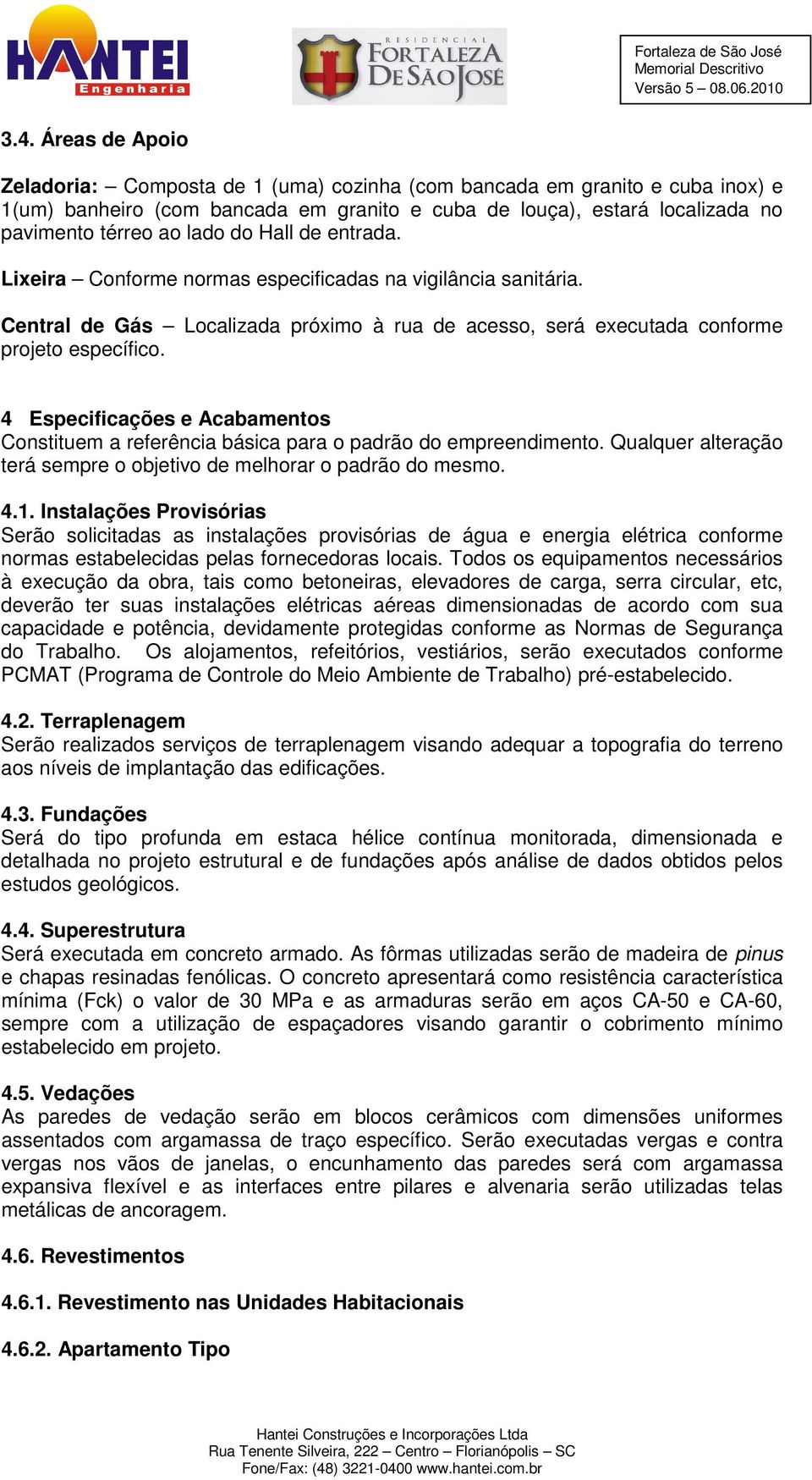 HANTEI
Engenharia

RESIDENCIAL
FORTALEZA DE SÃO JOSÉ

Fortaleza de São José
Memorial Descritivo
Versão 5 – 08.06.2010

3.4. Áreas de Apoio

Zeladoria: – Composta de 1 (uma) cozinha (com bancada em granito e cuba inox) e 1(um) banheiro (com bancada em granito e cuba de louça), estará localizada no pavimento térreo ao lado do Hall de entrada.

Lixeira – Conforme normas especificadas na vigilância sanitária.

Central de Gás – Localizada próximo à rua de acesso, será executada conforme projeto específico.

4 Especificações e Acabamentos
Constituem a referência básica para o padrão do empreendimento. Qualquer alteração terá sempre o objetivo de melhorar o padrão do mesmo.

4.1. Instalações Provisórias
Serão solicitadas as instalações provisórias de água e energia elétrica conforme normas estabelecidas pelas fornecedoras locais. Todos os equipamentos necessários à execução da obra, tais como betoneiras, elevadores de carga, serra circular, etc, deverão ter suas instalações elétricas aéreas dimensionadas de acordo com sua capacidade e potência, devidamente protegidas conforme as Normas de Segurança do Trabalho. Os alojamentos, refeitórios, vestiários, serão executados conforme PCMAT (Programa de Controle do Meio Ambiente de Trabalho) pré-estabelecido.

4.2. Terraplenagem
Serão realizados serviços de terraplenagem visando adequar a topografia do terreno aos níveis de implantação das edificações.

4.3. Fundações
Será do tipo profunda em estaca hélice contínua monitorada, dimensionada e detalhada no projeto estrutural e de fundações após análise de dados obtidos pelos estudos geológicos.

4.4. Superestrutura
Será executada em concreto armado. As fôrmas utilizadas serão de madeira de pinus e chapas resinadas fenólicas. O concreto apresentará como resistência característica mínima (Fck) o valor de 30 MPa e as armaduras serão em aços CA-50 e CA-60, sempre com a utilização de espaçadores visando garantir o cobrimento mínimo estabelecido em projeto.

4.5. Vedações
As paredes de vedação serão em blocos cerâmicos com dimensões uniformes assentados com argamassa de traço específico. Serão executadas vergas e contra vergas nos vãos de janelas, o encunhamento das paredes será com argamassa expansiva flexível e as interfaces entre pilares e alvenaria serão utilizadas telas metálicas de ancoragem.

4.6. Revestimentos

4.6.1. Revestimento nas Unidades Habitacionais

4.6.2. Apartamento Tipo

Hantei Construções e Incorporações Ltda
Rua Tenente Silveira, 222 – Centro – Florianópolis – SC
Fone/Fax: (48) 3221-0400 www.hantei.com.br